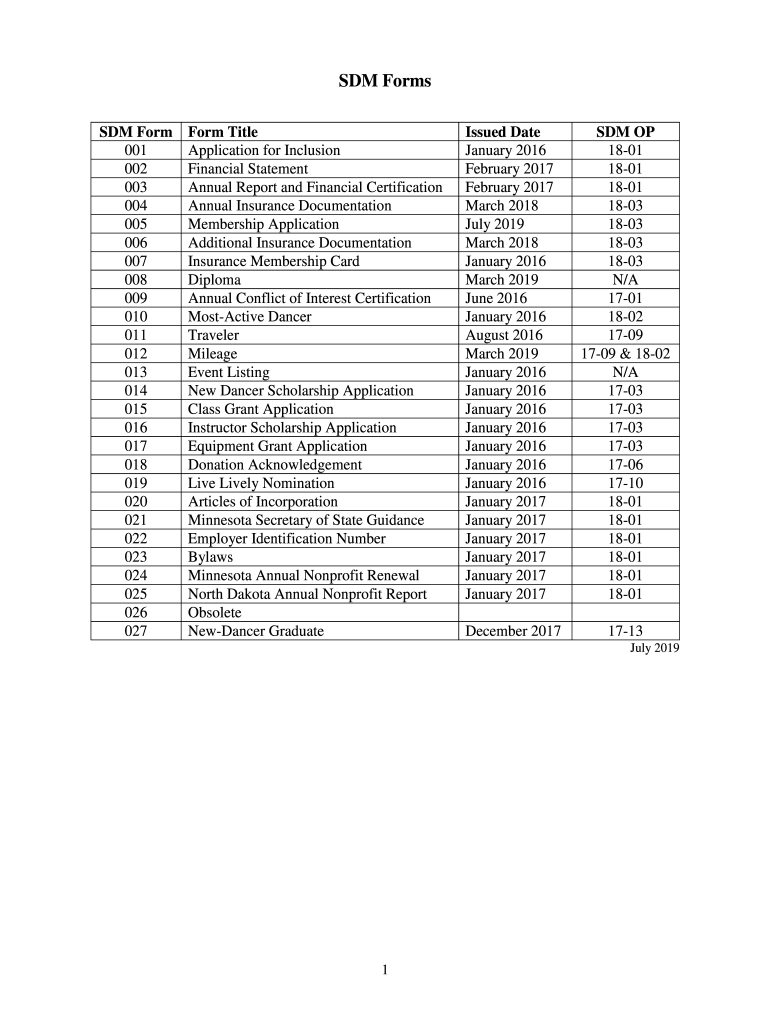 SDM Forms

| SDM Form | Form Title | Issued Date | SDM OP |
|---|---|---|---|
| 001 | Application for Inclusion | January 2016 | 18-01 |
| 002 | Financial Statement | February 2017 | 18-01 |
| 003 | Annual Report and Financial Certification | February 2017 | 18-01 |
| 004 | Annual Insurance Documentation | March 2018 | 18-03 |
| 005 | Membership Application | July 2019 | 18-03 |
| 006 | Additional Insurance Documentation | March 2018 | 18-03 |
| 007 | Insurance Membership Card | January 2016 | 18-03 |
| 008 | Diploma | March 2019 | N/A |
| 009 | Annual Conflict of Interest Certification | June 2016 | 17-01 |
| 010 | Most-Active Dancer | January 2016 | 18-02 |
| 011 | Traveler | August 2016 | 17-09 |
| 012 | Mileage | March 2019 | 17-09 & 18-02 |
| 013 | Event Listing | January 2016 | N/A |
| 014 | New Dancer Scholarship Application | January 2016 | 17-03 |
| 015 | Class Grant Application | January 2016 | 17-03 |
| 016 | Instructor Scholarship Application | January 2016 | 17-03 |
| 017 | Equipment Grant Application | January 2016 | 17-03 |
| 018 | Donation Acknowledgement | January 2016 | 17-06 |
| 019 | Live Lively Nomination | January 2016 | 17-10 |
| 020 | Articles of Incorporation | January 2017 | 18-01 |
| 021 | Minnesota Secretary of State Guidance | January 2017 | 18-01 |
| 022 | Employer Identification Number | January 2017 | 18-01 |
| 023 | Bylaws | January 2017 | 18-01 |
| 024 | Minnesota Annual Nonprofit Renewal | January 2017 | 18-01 |
| 025 | North Dakota Annual Nonprofit Report | January 2017 | 18-01 |
| 026 | Obsolete | | |
| 027 | New-Dancer Graduate | December 2017 | 17-13 |

July 2019

1